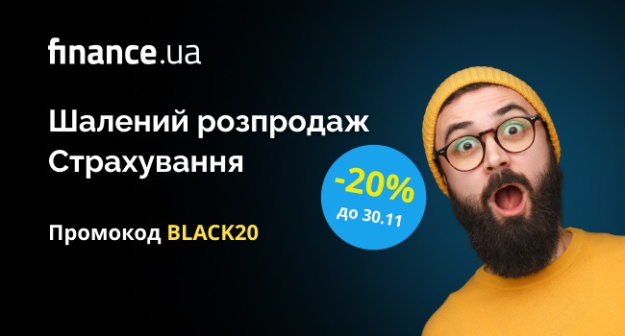 finance.ua

Шалений розпродаж Страхування

-20%
до 30.11

Промокод BLACK20